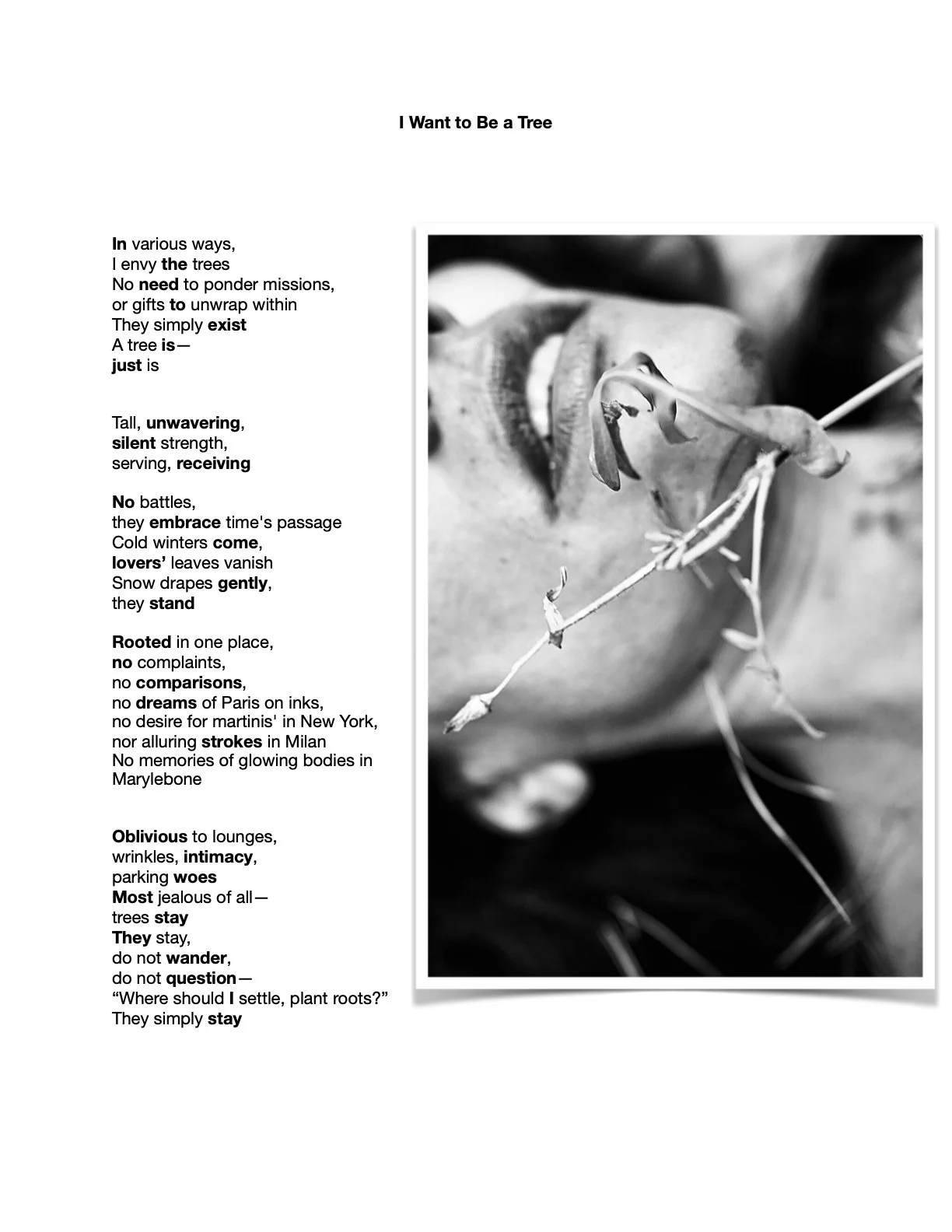 I Want to Be a Tree

In various ways,
I envy the trees
No need to ponder missions,
or gifts to unwrap within
They simply exist
A tree is—
just is

Tall, unwavering,
silent strength,
serving, receiving

No battles,
they embrace time's passage
Cold winters come,
lovers' leaves vanish
Snow drapes gently,
they stand

Rooted in one place,
no complaints,
no comparisons,
no dreams of Paris on inks,
no desire for martinis' in New York,
nor alluring strokes in Milan
No memories of glowing bodies in Marylebone

Oblivious to lounges,
wrinkles, intimacy,
parking woes
Most jealous of all—
trees stay
They stay,
do not wander,
do not question—
"Where should I settle, plant roots?"
They simply stay